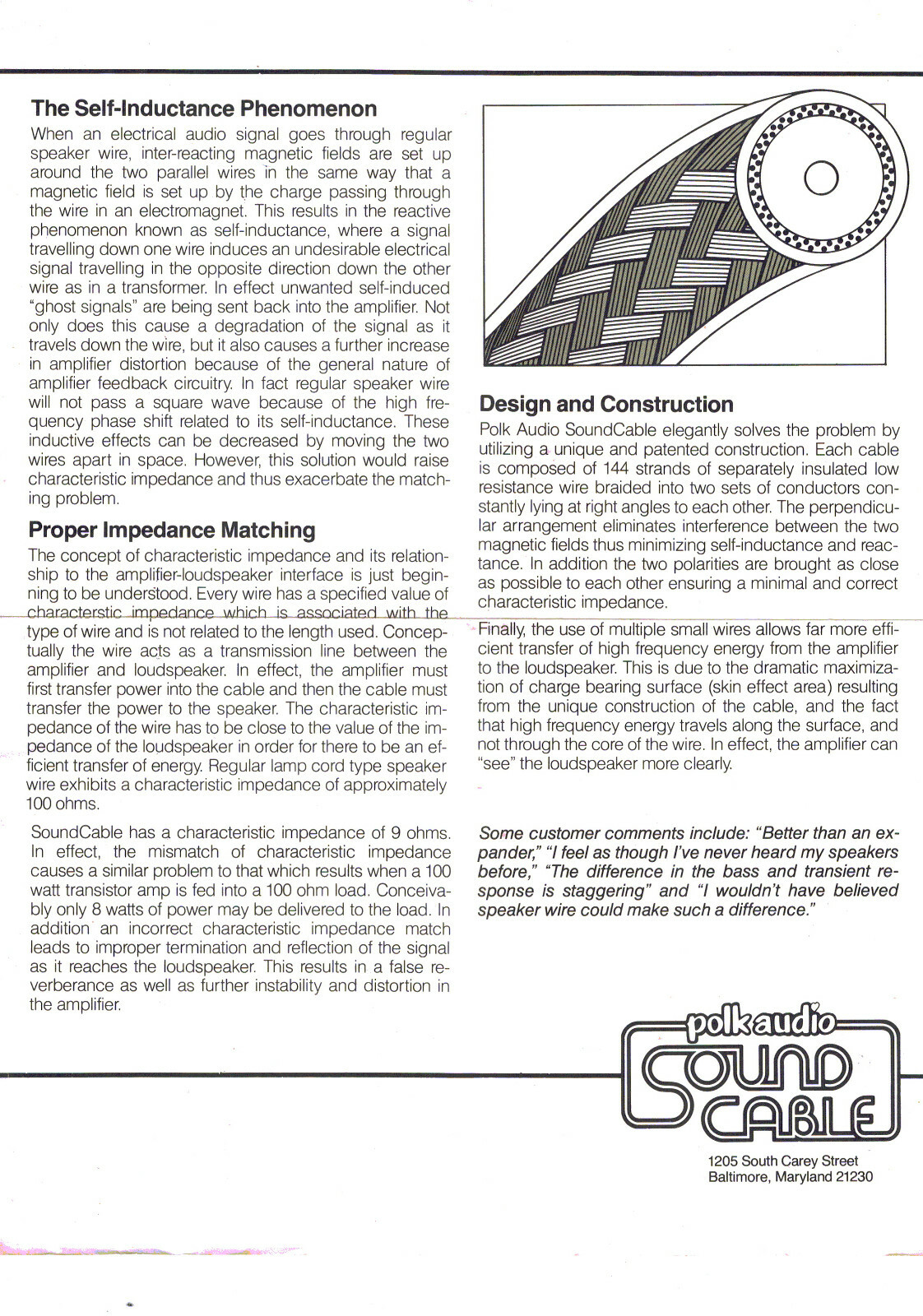 The Self-Inductance Phenomenon

When an electrical audio signal goes through regular speaker wire, inter-reacting magnetic fields are set up around the two parallel wires in the same way that a magnetic field is set up by the charge passing through the wire in an electromagnet. This results in the reactive phenomenon known as self-inductance, where a signal travelling down one wire induces an undesirable electrical signal travelling in the opposite direction down the other wire as in a transformer. In effect unwanted self-induced "ghost signals" are being sent back into the amplifier. Not only does this cause a degradation of the signal as it travels down the wire, but it also causes a further increase in amplifier distortion because of the general nature of amplifier feedback circuitry. In fact regular speaker wire will not pass a square wave because of the high frequency phase shift related to its self-inductance. These inductive effects can be decreased by moving the two wires apart in space. However, this solution would raise characteristic impedance and thus exacerbate the matching problem.

Proper Impedance Matching

The concept of characteristic impedance and its relationship to the amplifier-loudspeaker interface is just beginning to be understood. Every wire has a specified value of characterstic impedance which is associated with the type of wire and is not related to the length used. Conceptually the wire acts as a transmission line between the amplifier and loudspeaker. In effect, the amplifier must first transfer power into the cable and then the cable must transfer the power to the speaker. The characteristic impedance of the wire has to be close to the value of the impedance of the loudspeaker in order for there to be an efficient transfer of energy. Regular lamp cord type speaker wire exhibits a characteristic impedance of approximately 100 ohms.

SoundCable has a characteristic impedance of 9 ohms. In effect, the mismatch of characteristic impedance causes a similar problem to that which results when a 100 watt transistor amp is fed into a 100 ohm load. Conceivably only 8 watts of power may be delivered to the load. In addition an incorrect characteristic impedance match leads to improper termination and reflection of the signal as it reaches the loudspeaker. This results in a false reverberance as well as further instability and distortion in the amplifier.

Design and Construction

Polk Audio SoundCable elegantly solves the problem by utilizing a unique and patented construction. Each cable is composed of 144 strands of separately insulated low resistance wire braided into two sets of conductors constantly lying at right angles to each other. The perpendicular arrangement eliminates interference between the two magnetic fields thus minimizing self-inductance and reactance. In addition the two polarities are brought as close as possible to each other ensuring a minimal and correct characteristic impedance.

Finally, the use of multiple small wires allows far more efficient transfer of high frequency energy from the amplifier to the loudspeaker. This is due to the dramatic maximization of charge bearing surface (skin effect area) resulting from the unique construction of the cable, and the fact that high frequency energy travels along the surface, and not through the core of the wire. In effect, the amplifier can "see" the loudspeaker more clearly.

Some customer comments include: "Better than an expander," "I feel as though I've never heard my speakers before," "The difference in the bass and transient response is staggering" and "I wouldn't have believed speaker wire could make such a difference."

polk audio
SOUND CABLE

1205 South Carey Street
Baltimore, Maryland 21230